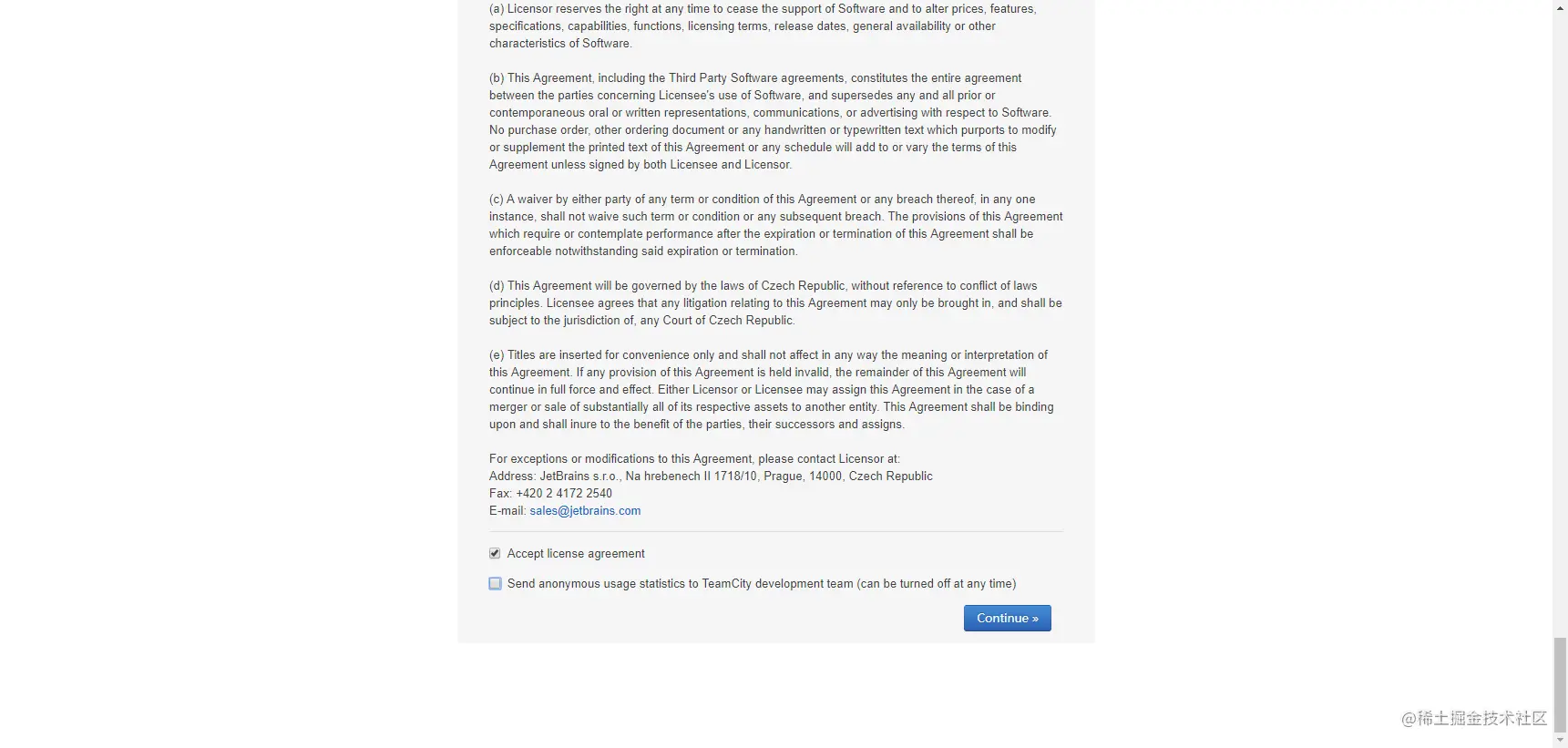 (a) Licensor reserves the right at any time to cease the support of Software and to alter prices, features, specifications, capabilities, functions, licensing terms, release dates, general availability or other characteristics of Software.

(b) This Agreement, including the Third Party Software agreements, constitutes the entire agreement between the parties concerning Licensee's use of Software, and supersedes any and all prior or contemporaneous oral or written representations, communications, or advertising with respect to Software. No purchase order, other ordering document or any handwritten or typewritten text which purports to modify or supplement the printed text of this Agreement or any schedule will add to or vary the terms of this Agreement unless signed by both Licensee and Licensor.

(c) A waiver by either party of any term or condition of this Agreement or any breach thereof, in any one instance, shall not waive such term or condition or any subsequent breach. The provisions of this Agreement which require or contemplate performance after the expiration or termination of this Agreement shall be enforceable notwithstanding said expiration or termination.

(d) This Agreement will be governed by the laws of Czech Republic, without reference to conflict of laws principles. Licensee agrees that any litigation relating to this Agreement may only be brought in, and shall be subject to the jurisdiction of, any Court of Czech Republic.

(e) Titles are inserted for convenience only and shall not affect in any way the meaning or interpretation of this Agreement. If any provision of this Agreement is held invalid, the remainder of this Agreement will continue in full force and effect. Either Licensor or Licensee may assign this Agreement in the case of a merger or sale of substantially all of its respective assets to another entity. This Agreement shall be binding upon and shall inure to the benefit of the parties, their successors and assigns.

For exceptions or modifications to this Agreement, please contact Licensor at:
Address: JetBrains s.r.o., Na hrebenech II 1718/10, Prague, 14000, Czech Republic
Fax: +420 2 4172 2540
E-mail: sales@jetbrains.com

Accept license agreement

Send anonymous usage statistics to TeamCity development team (can be turned off at any time)

Continue »

@稀土掘金技术社区